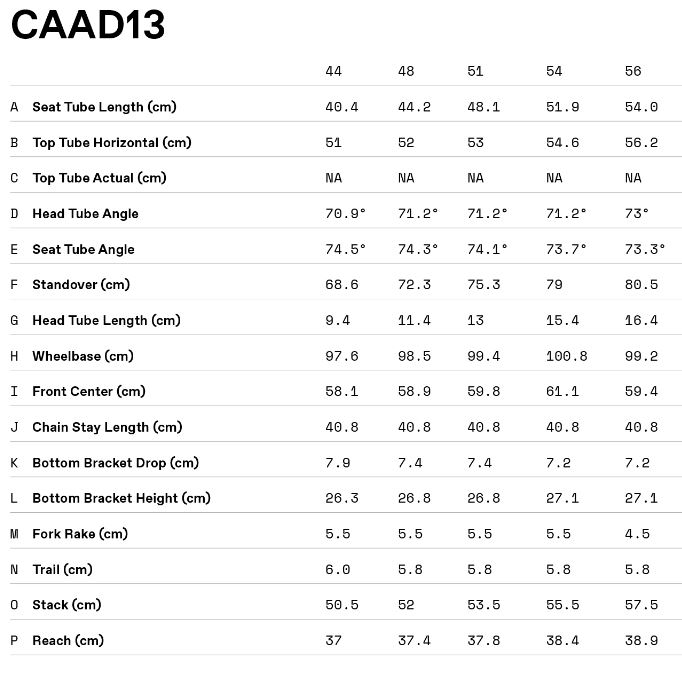 CAAD13

|   |   | 44 | 48 | 51 | 54 | 56 |
|---|---|---|---|---|---|---|
| A | Seat Tube Length (cm) | 40.4 | 44.2 | 48.1 | 51.9 | 54.0 |
| B | Top Tube Horizontal (cm) | 51 | 52 | 53 | 54.6 | 56.2 |
| C | Top Tube Actual (cm) | NA | NA | NA | NA | NA |
| D | Head Tube Angle | 70.9° | 71.2° | 71.2° | 71.2° | 73° |
| E | Seat Tube Angle | 74.5° | 74.3° | 74.1° | 73.7° | 73.3° |
| F | Standover (cm) | 68.6 | 72.3 | 75.3 | 79 | 80.5 |
| G | Head Tube Length (cm) | 9.4 | 11.4 | 13 | 15.4 | 16.4 |
| H | Wheelbase (cm) | 97.6 | 98.5 | 99.4 | 100.8 | 99.2 |
| I | Front Center (cm) | 58.1 | 58.9 | 59.8 | 61.1 | 59.4 |
| J | Chain Stay Length (cm) | 40.8 | 40.8 | 40.8 | 40.8 | 40.8 |
| K | Bottom Bracket Drop (cm) | 7.9 | 7.4 | 7.4 | 7.2 | 7.2 |
| L | Bottom Bracket Height (cm) | 26.3 | 26.8 | 26.8 | 27.1 | 27.1 |
| M | Fork Rake (cm) | 5.5 | 5.5 | 5.5 | 5.5 | 4.5 |
| N | Trail (cm) | 6.0 | 5.8 | 5.8 | 5.8 | 5.8 |
| O | Stack (cm) | 50.5 | 52 | 53.5 | 55.5 | 57.5 |
| P | Reach (cm) | 37 | 37.4 | 37.8 | 38.4 | 38.9 |